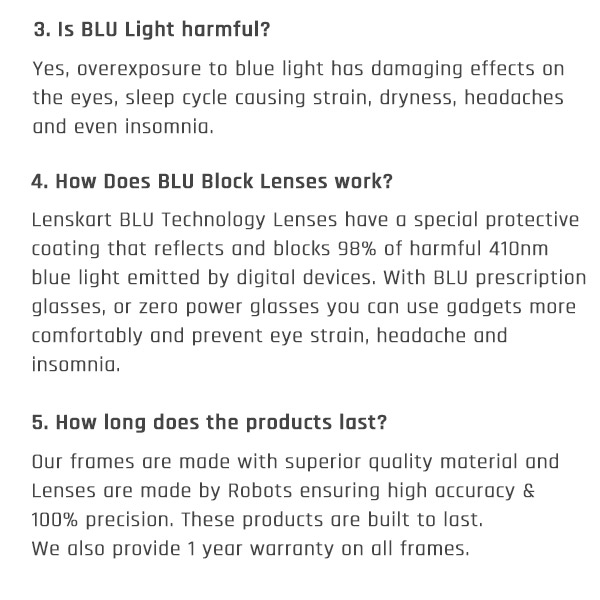 3. Is BLU Light harmful?

Yes, overexposure to blue light has damaging effects on the eyes, sleep cycle causing strain, dryness, headaches and even insomnia.

4. How Does BLU Block Lenses work?

Lenskart BLU Technology Lenses have a special protective coating that reflects and blocks 98% of harmful 410nm blue light emitted by digital devices. With BLU prescription glasses, or zero power glasses you can use gadgets more comfortably and prevent eye strain, headache and insomnia.

5. How long does the products last?

Our frames are made with superior quality material and Lenses are made by Robots ensuring high accuracy & 100% precision. These products are built to last.
We also provide 1 year warranty on all frames.